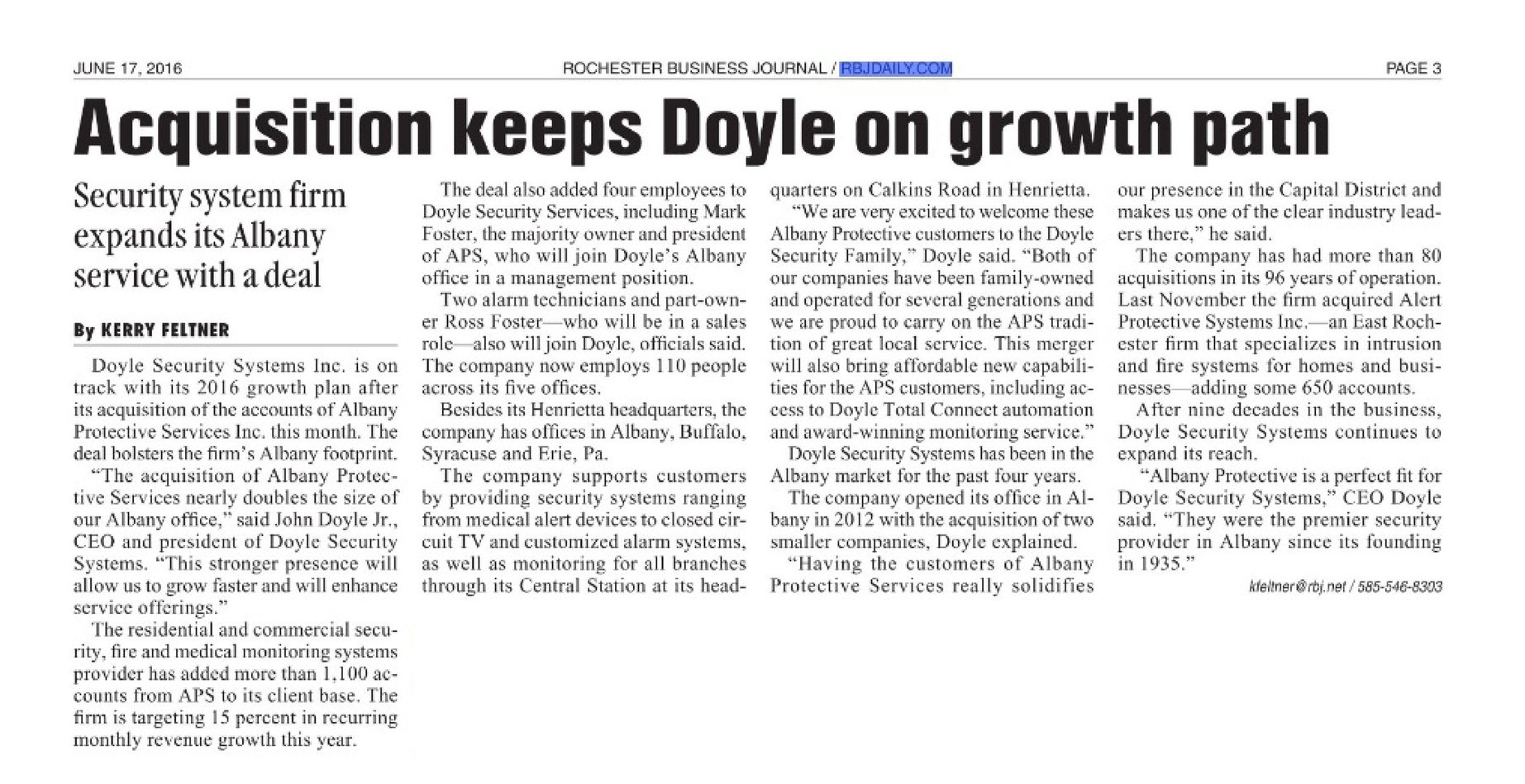 JUNE 17, 2016

ROCHESTER BUSINESS JOURNAL / RBJDAILY.COM

PAGE 3

Acquisition keeps Doyle on growth path

Security system firm expands its Albany service with a deal

By KERRY FELTNER

Doyle Security Systems Inc. is on track with its 2016 growth plan after its acquisition of the accounts of Albany Protective Services Inc. this month. The deal bolsters the firm's Albany footprint.

"The acquisition of Albany Protective Services nearly doubles the size of our Albany office," said John Doyle Jr., CEO and president of Doyle Security Systems. "This stronger presence will allow us to grow faster and will enhance service offerings."

The residential and commercial security, fire and medical monitoring systems provider has added more than 1,100 accounts from APS to its client base. The firm is targeting 15 percent in recurring monthly revenue growth this year.

The deal also added four employees to Doyle Security Services, including Mark Foster, the majority owner and president of APS, who will join Doyle's Albany office in a management position.

Two alarm technicians and part-owner Ross Foster—who will be in a sales role—also will join Doyle, officials said. The company now employs 110 people across its five offices.

Besides its Henrietta headquarters, the company has offices in Albany, Buffalo, Syracuse and Erie, Pa.

The company supports customers by providing security systems ranging from medical alert devices to closed circuit TV and customized alarm systems, as well as monitoring for all branches through its Central Station at its headquarters on Calkins Road in Henrietta.

"We are very excited to welcome these Albany Protective customers to the Doyle Security Family," Doyle said. "Both of our companies have been family-owned and operated for several generations and we are proud to carry on the APS tradition of great local service. This merger will also bring affordable new capabilities for the APS customers, including access to Doyle Total Connect automation and award-winning monitoring service."

Doyle Security Systems has been in the Albany market for the past four years.

The company opened its office in Albany in 2012 with the acquisition of two smaller companies, Doyle explained.

"Having the customers of Albany Protective Services really solidifies our presence in the Capital District and makes us one of the clear industry leaders there," he said.

The company has had more than 80 acquisitions in its 96 years of operation. Last November the firm acquired Alert Protective Systems Inc.—an East Rochester firm that specializes in intrusion and fire systems for homes and businesses—adding some 650 accounts.

After nine decades in the business, Doyle Security Systems continues to expand its reach.

"Albany Protective is a perfect fit for Doyle Security Systems," CEO Doyle said. "They were the premier security provider in Albany since its founding in 1935."

kfeltner@rbj.net / 585-546-8303